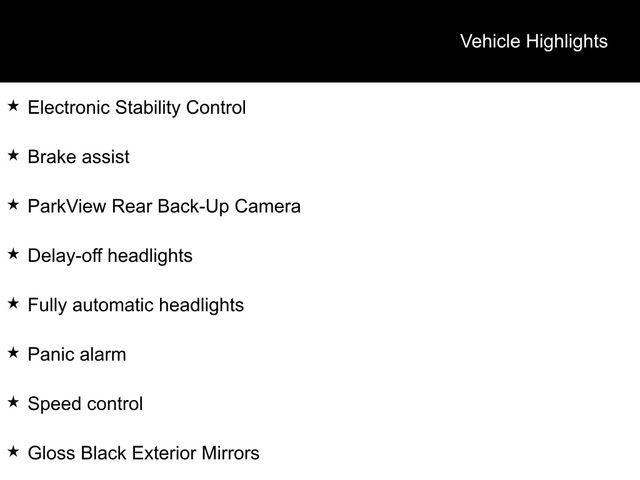 Vehicle Highlights

★ Electronic Stability Control

★ Brake assist

★ ParkView Rear Back-Up Camera

★ Delay-off headlights

★ Fully automatic headlights

★ Panic alarm

★ Speed control

★ Gloss Black Exterior Mirrors